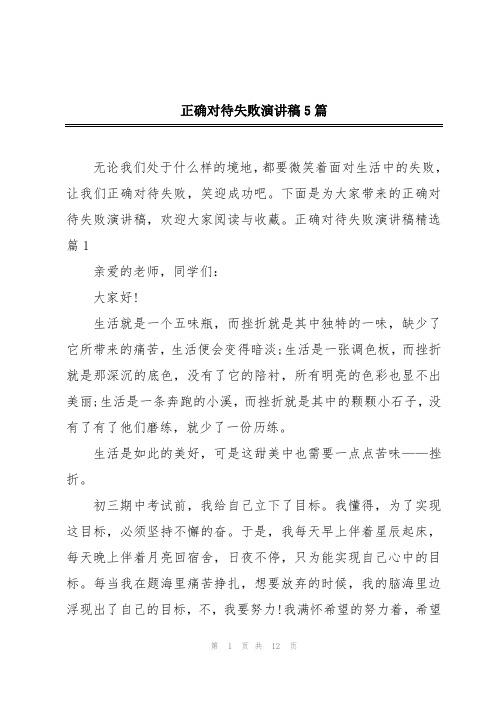 正确对待失败演讲稿5篇

无论我们处于什么样的境地，都要微笑着面对生活中的失败，让我们正确对待失败，笑迎成功吧。下面是为大家带来的正确对待失败演讲稿，欢迎大家阅读与收藏。正确对待失败演讲稿精选篇1

亲爱的老师，同学们：

大家好!

生活就是一个五味瓶，而挫折就是其中独特的一味，缺少了它所带来的痛苦，生活便会变得暗淡;生活是一张调色板，而挫折就是那深沉的底色，没有了它的陪衬，所有明亮的色彩也显不出美丽;生活是一条奔跑的小溪，而挫折就是其中的颗颗小石子，没有了有了他们磨练，就少了一份历练。

生活是如此的美好，可是这甜美中也需要一点点苦味——挫折。

初三期中考试前，我给自己立下了目标。我懂得，为了实现这目标，必须坚持不懈的奋。于是，我每天早上伴着星辰起床，每天晚上伴着月亮回宿舍，日夜不停，只为能实现自己心中的目标。每当我在题海里痛苦挣扎，想要放弃的时候，我的脑海里边浮现出了自己的目标，不，我要努力!我满怀希望的努力着，希望

第 1 页 共 12 页